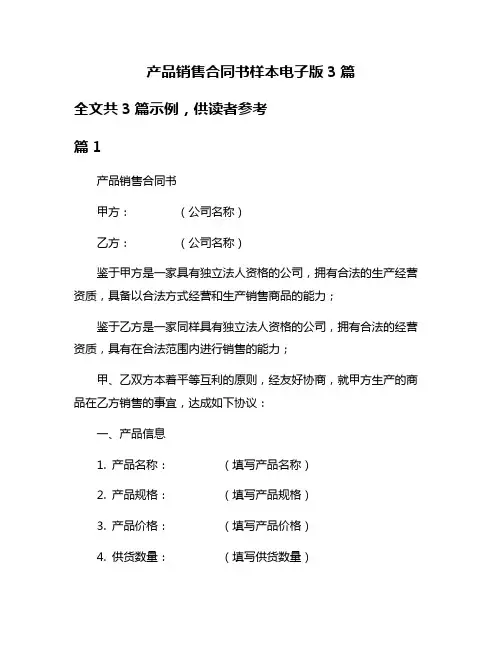 产品销售合同书样本电子版 3 篇

全文共 3 篇示例，供读者参考

篇 1

产品销售合同书

甲方：　　　（公司名称）

乙方：　　　（公司名称）

鉴于甲方是一家具有独立法人资格的公司，拥有合法的生产经营资质，具备以合法方式经营和生产销售商品的能力；

鉴于乙方是一家同样具有独立法人资格的公司，拥有合法的经营资质，具有在合法范围内进行销售的能力；

甲、乙双方本着平等互利的原则，经友好协商，就甲方生产的商品在乙方销售的事宜，达成如下协议：

一、产品信息

1. 产品名称：　　　（填写产品名称）

2. 产品规格：　　　（填写产品规格）

3. 产品价格：　　　（填写产品价格）

4. 供货数量：　　　（填写供货数量）